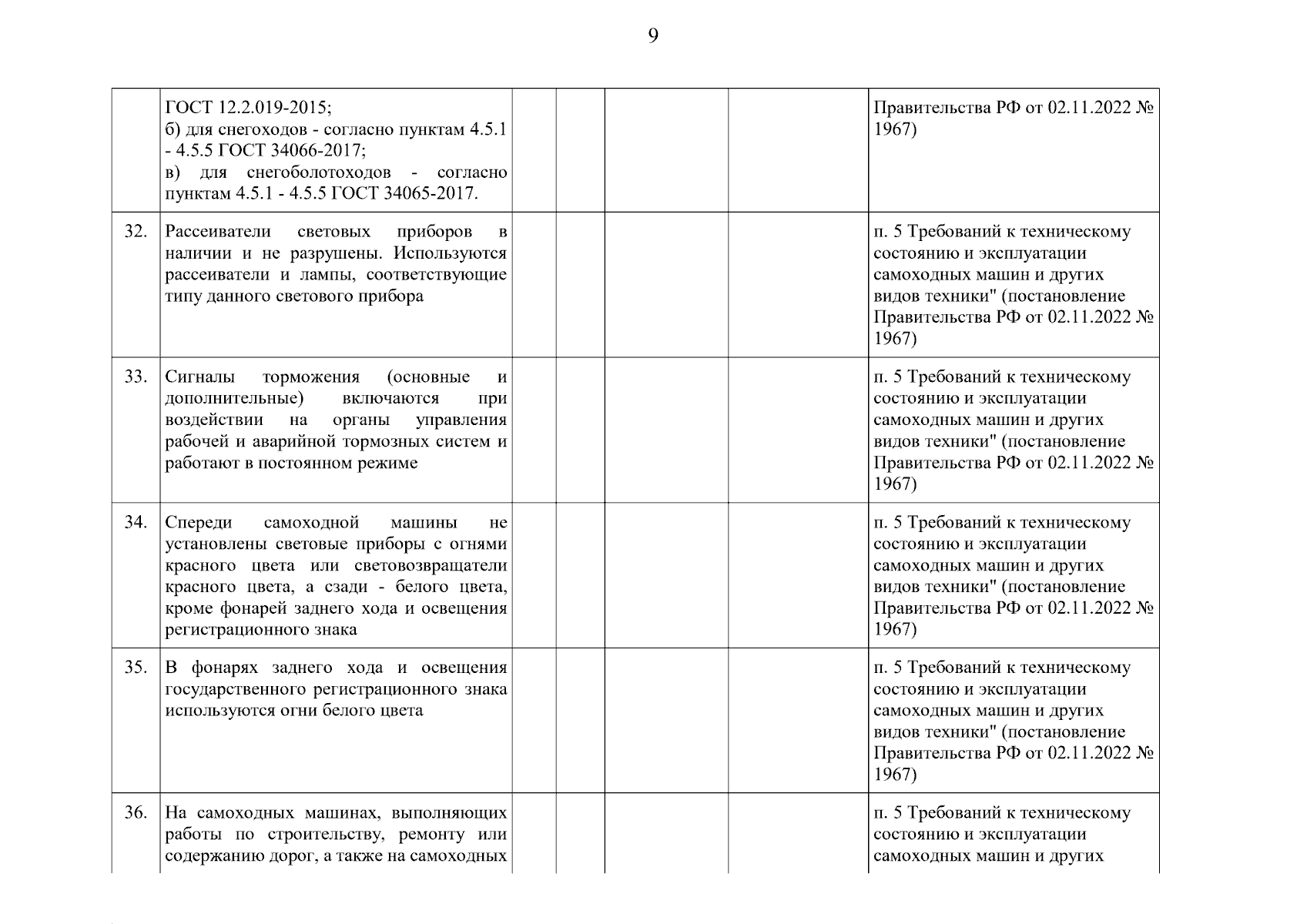 9

|  |  |  |  |  |  |  |
|---|---|---|---|---|---|---|
|  | ГОСТ 12.2.019-2015; б) для снегоходов - согласно пунктам 4.5.1 - 4.5.5 ГОСТ 34066-2017; в) для снегоболотоходов - согласно пунктам 4.5.1 - 4.5.5 ГОСТ 34065-2017. |  |  |  |  | Правительства РФ от 02.11.2022 № 1967) |
| 32. | Рассеиватели световых приборов в наличии и не разрушены. Используются рассеиватели и лампы, соответствующие типу данного светового прибора |  |  |  |  | п. 5 Требований к техническому состоянию и эксплуатации самоходных машин и других видов техники" (постановление Правительства РФ от 02.11.2022 № 1967) |
| 33. | Сигналы торможения (основные и дополнительные) включаются при воздействии на органы управления рабочей и аварийной тормозных систем и работают в постоянном режиме |  |  |  |  | п. 5 Требований к техническому состоянию и эксплуатации самоходных машин и других видов техники" (постановление Правительства РФ от 02.11.2022 № 1967) |
| 34. | Спереди самоходной машины не установлены световые приборы с огнями красного цвета или световозвращатели красного цвета, а сзади - белого цвета, кроме фонарей заднего хода и освещения регистрационного знака |  |  |  |  | п. 5 Требований к техническому состоянию и эксплуатации самоходных машин и других видов техники" (постановление Правительства РФ от 02.11.2022 № 1967) |
| 35. | В фонарях заднего хода и освещения государственного регистрационного знака используются огни белого цвета |  |  |  |  | п. 5 Требований к техническому состоянию и эксплуатации самоходных машин и других видов техники" (постановление Правительства РФ от 02.11.2022 № 1967) |
| 36. | На самоходных машинах, выполняющих работы по строительству, ремонту или содержанию дорог, а также на самоходных |  |  |  |  | п. 5 Требований к техническому состоянию и эксплуатации самоходных машин и других |